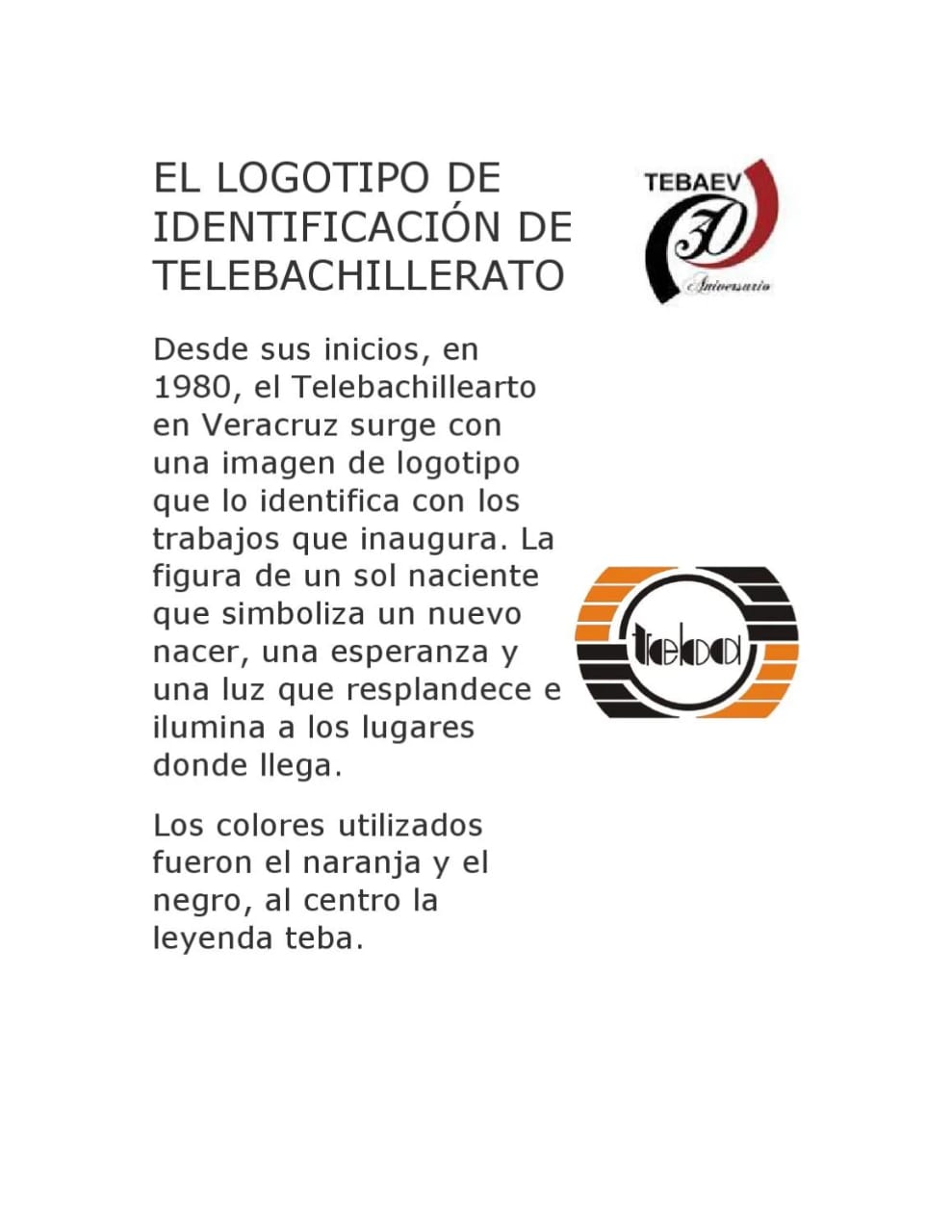 EL LOGOTIPO DE IDENTIFICACIÓN DE TELEBACHILLERATO

TEBAEV
30
Aniversario

Desde sus inicios, en 1980, el Telebachillearto en Veracruz surge con una imagen de logotipo que lo identifica con los trabajos que inaugura. La figura de un sol naciente que simboliza un nuevo nacer, una esperanza y una luz que resplandece e ilumina a los lugares donde llega.

teba

Los colores utilizados fueron el naranja y el negro, al centro la leyenda teba.